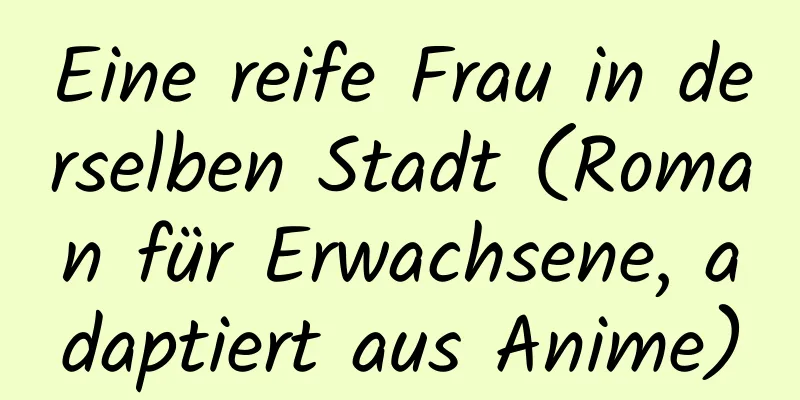 Eine reife Frau in derselben Stadt (Roman für Erwachsene, adaptiert aus Anime)